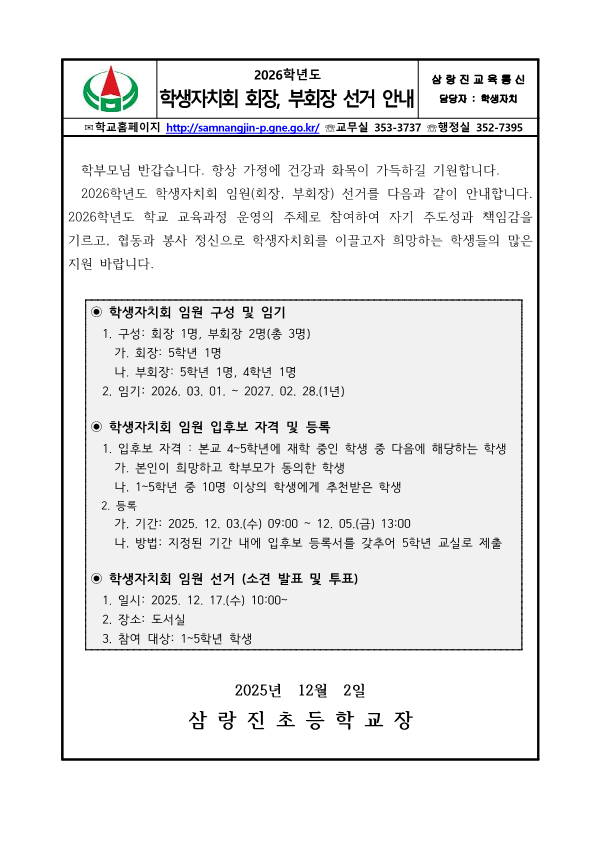 2026학년도
학생자치회 회장, 부회장 선거 안내

삼 랑 진 교 육 통 신
담당자 : 학생자치

✉학교홈페이지 http://samnangjin-p.gne.go.kr/ ☏교무실 353-3737 ☏행정실 352-7395

학부모님 반갑습니다. 항상 가정에 건강과 화목이 가득하길 기원합니다.

2026학년도 학생자치회 임원(회장, 부회장) 선거를 다음과 같이 안내합니다. 2026학년도 학교 교육과정 운영의 주체로 참여하여 자기 주도성과 책임감을 기르고, 협동과 봉사 정신으로 학생자치회를 이끌고자 희망하는 학생들의 많은 지원 바랍니다.

◉ 학생자치회 임원 구성 및 임기
1. 구성: 회장 1명, 부회장 2명(총 3명)
가. 회장: 5학년 1명
나. 부회장: 5학년 1명, 4학년 1명
2. 임기: 2026. 03. 01. ~ 2027. 02. 28.(1년)

◉ 학생자치회 임원 입후보 자격 및 등록
1. 입후보 자격 : 본교 4~5학년에 재학 중인 학생 중 다음에 해당하는 학생
가. 본인이 희망하고 학부모가 동의한 학생
나. 1~5학년 중 10명 이상의 학생에게 추천받은 학생
2. 등록
가. 기간: 2025. 12. 03.(수) 09:00 ~ 12. 05.(금) 13:00
나. 방법: 지정된 기간 내에 입후보 등록서를 갖추어 5학년 교실로 제출

◉ 학생자치회 임원 선거 (소견 발표 및 투표)
1. 일시: 2025. 12. 17.(수) 10:00~
2. 장소: 도서실
3. 참여 대상: 1~5학년 학생

2025년 12월 2일

삼 랑 진 초 등 학 교 장